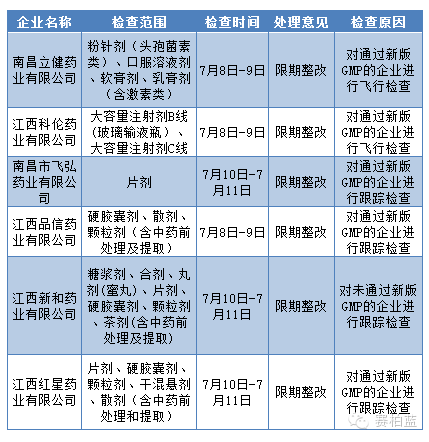 | 企业名称 | 检查范围 | 检查时间 | 处理意见 | 检查原因 |
|---|---|---|---|---|
| 南昌立健药业有限公司 | 粉针剂（头孢菌素类）、口服溶液剂、软膏剂、乳膏剂（含激素类） | 7月8日-9日 | 限期整改 | 对通过新版GMP的企业进行飞行检查 |
| 江西科伦药业有限公司 | 大容量注射剂B线（玻璃输液瓶）、大容量注射剂C线 | 7月8日-9日 | 限期整改 | 对通过新版GMP的企业进行飞行检查 |
| 南昌市飞弘药业有限公司 | 片剂 | 7月10日-7月11日 | 限期整改 | 对通过新版GMP的企业进行跟踪检查 |
| 江西品信药业有限公司 | 硬胶囊剂、散剂、颗粒剂（含中药前处理及提取） | 7月8日-9日 | 限期整改 | 对通过新版GMP的企业进行跟踪检查 |
| 江西新和药业有限公司 | 糖浆剂、合剂、丸剂(蜜丸)、片剂、硬胶囊剂、颗粒剂、茶剂(含中药前处理及提取) | 7月10日-7月11日 | 限期整改 | 对未通过新版GMP的企业进行跟踪检查 |
| 江西红星药业有限公司 | 片剂、硬胶囊剂、颗粒剂、干混悬剂、散剂（含中药前处理和提取） | 7月10日-7月11日 | 限期整改 | 对通过新版GMP的企业进行跟踪检查 |

赛柏蓝